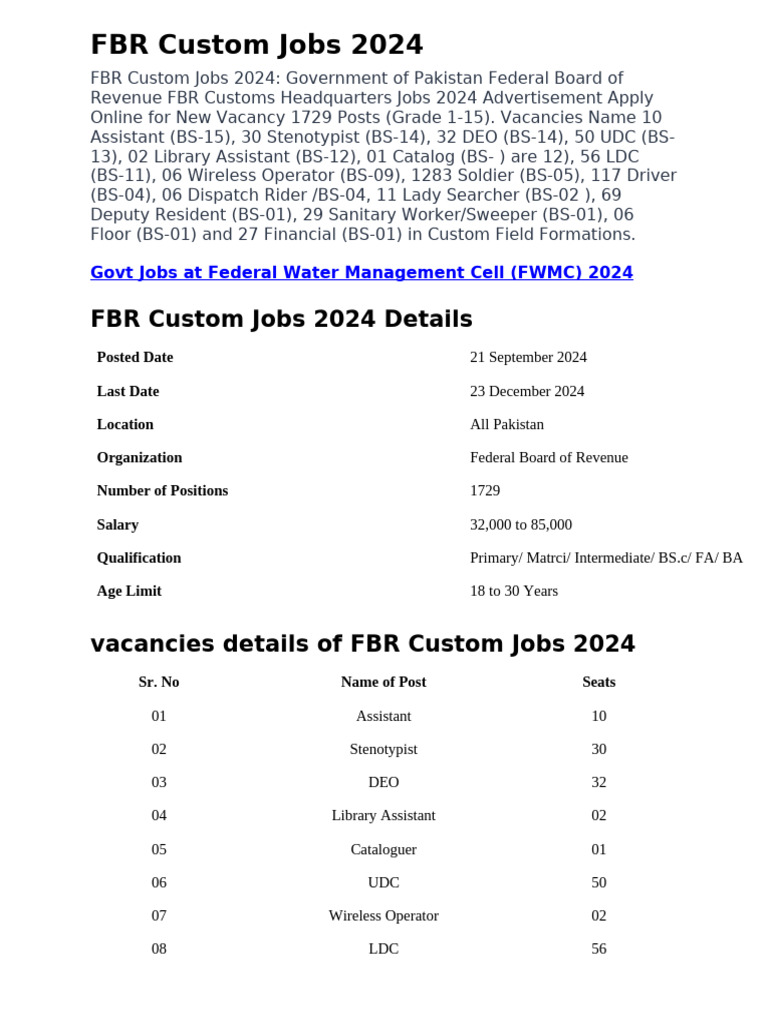 FBR Custom Jobs 2024

FBR Custom Jobs 2024: Government of Pakistan Federal Board of Revenue FBR Customs Headquarters Jobs 2024 Advertisement Apply Online for New Vacancy 1729 Posts (Grade 1-15). Vacancies Name 10 Assistant (BS-15), 30 Stenotypist (BS-14), 32 DEO (BS-14), 50 UDC (BS-13), 02 Library Assistant (BS-12), 01 Catalog (BS- ) are 12), 56 LDC (BS-11), 06 Wireless Operator (BS-09), 1283 Soldier (BS-05), 117 Driver (BS-04), 06 Dispatch Rider /BS-04, 11 Lady Searcher (BS-02 ), 69 Deputy Resident (BS-01), 29 Sanitary Worker/Sweeper (BS-01), 06 Floor (BS-01) and 27 Financial (BS-01) in Custom Field Formations.

Govt Jobs at Federal Water Management Cell (FWMC) 2024

FBR Custom Jobs 2024 Details

Posted Date 21 September 2024
Last Date 23 December 2024
Location All Pakistan
Organization Federal Board of Revenue
Number of Positions 1729
Salary 32,000 to 85,000
Qualification Primary/ Matrci/ Intermediate/ BS.c/ FA/ BA
Age Limit 18 to 30 Years

vacancies details of FBR Custom Jobs 2024

| Sr. No | Name of Post | Seats |
|---|---|---|
| 01 | Assistant | 10 |
| 02 | Stenotypist | 30 |
| 03 | DEO | 32 |
| 04 | Library Assistant | 02 |
| 05 | Cataloguer | 01 |
| 06 | UDC | 50 |
| 07 | Wireless Operator | 02 |
| 08 | LDC | 56 |